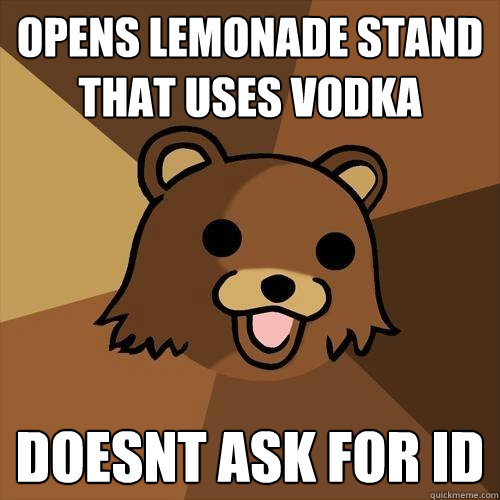 OPENS LEMONADE STAND THAT USES VODKA

DOESNT ASK FOR ID

quickmeme.com